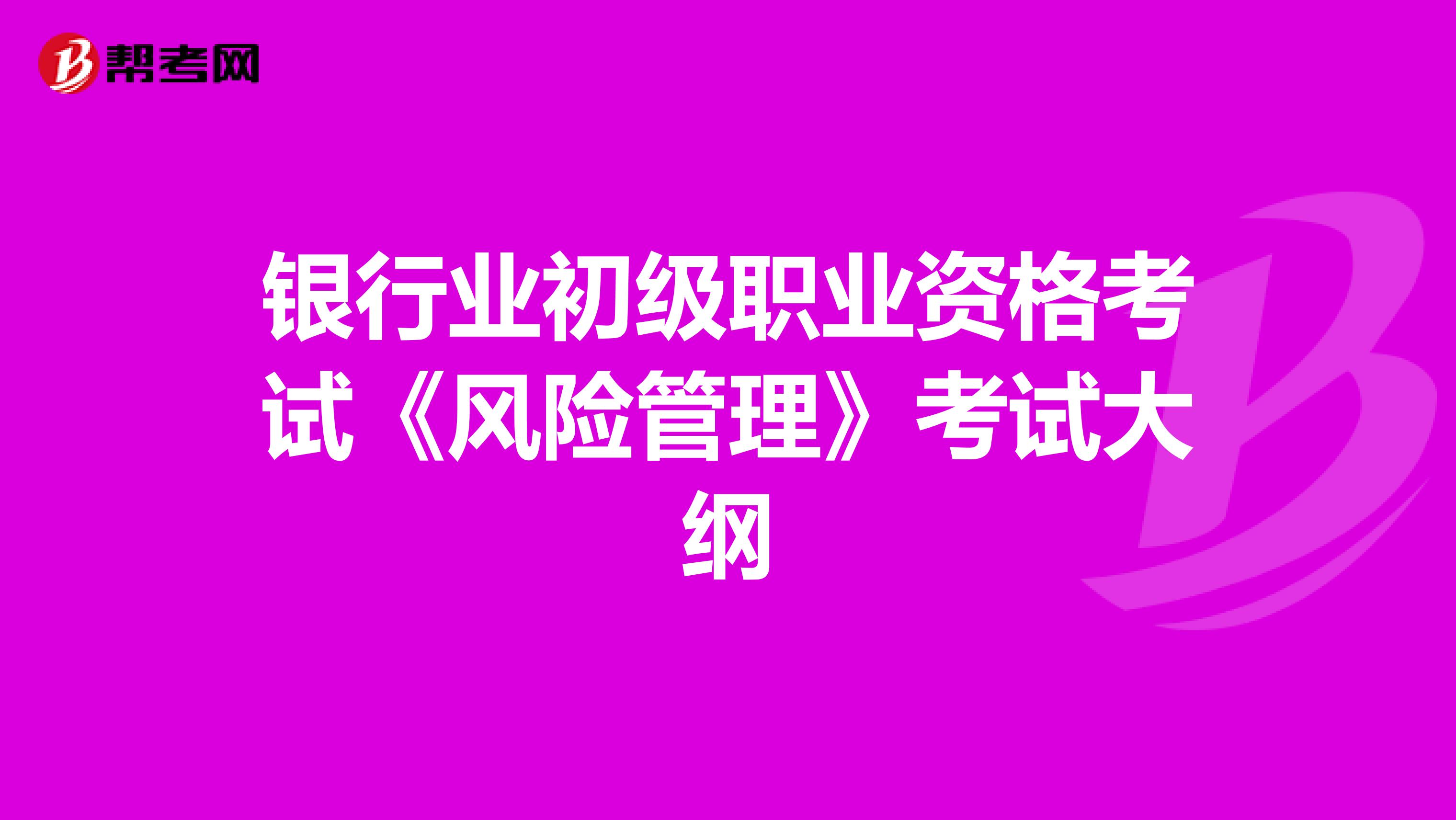 帮考网

银行业初级职业资格考试《风险管理》考试大纲